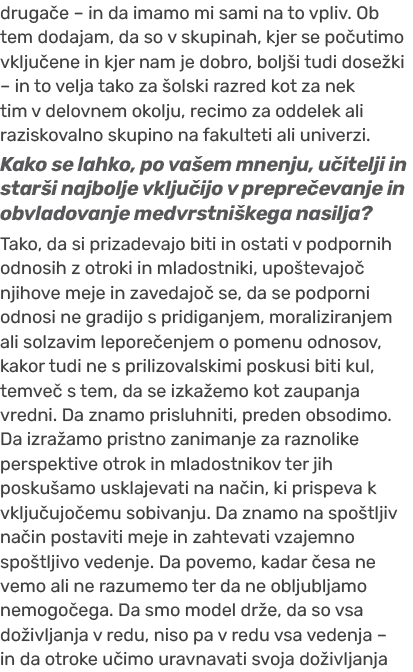 drugače – in da imamo mi sami na to vpliv. Ob tem dodajam, da so v skupinah, kjer se počutimo vključene in kjer nam je dobro, boljši tudi dosežki – in to velja tako za šolski razred kot za nek tim v delovnem okolju, recimo za oddelek ali raziskovalno skupino na fakulteti ali univerzi.

Kako se lahko, po vašem mnenju, učitelji in starši najbolje vključijo v preprečevanje in obvladovanje medvrstniškega nasilja?

Tako, da si prizadevajo biti in ostati v podpornih odnosih z otroki in mladostniki, upoštevajoč njihove meje in zavedajoč se, da se podporni odnosi ne gradijo s pridiganjem, moraliziranjem ali solzavim leporečenjem o pomenu odnosov, kakor tudi ne s prilizovalskimi poskusi biti kul, temveč s tem, da se izkažemo kot zaupanja vredni. Da znamo prisluhniti, preden obsodimo. Da izražamo pristno zanimanje za raznolike perspektive otrok in mladostnikov ter jih poskušamo usklajevati na način, ki prispeva k vključujočemu sobivanju. Da znamo na spoštljiv način postaviti meje in zahtevati vzajemno spoštljivo vedenje. Da povemo, kadar česa ne vemo ali ne razumemo ter da ne obljubljamo nemogočega. Da smo model drže, da so vsa doživljanja v redu, niso pa v redu vsa vedenja – in da otroke učimo uravnavati svoja doživljanja